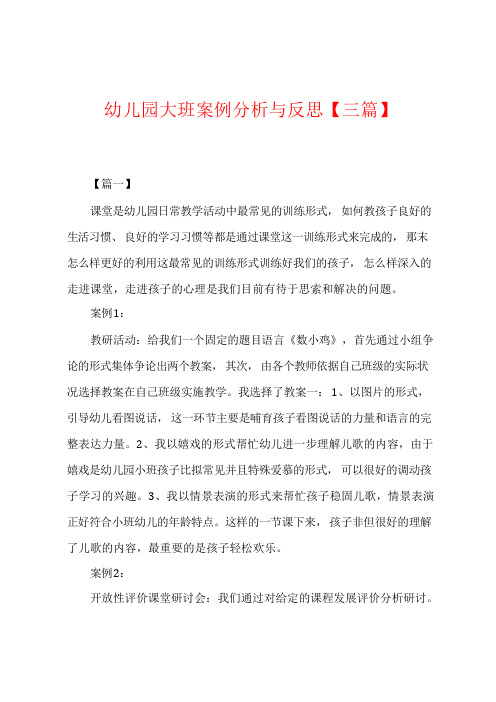 幼儿园大班案例分析与反思【三篇】

【篇一】

课堂是幼儿园日常教学活动中最常见的训练形式，如何教孩子良好的生活习惯、良好的学习习惯等都是通过课堂这一训练形式来完成的，那末怎么样更好的利用这最常见的训练形式训练好我们的孩子，怎么样深入的走进课堂，走进孩子的心理是我们目前有待于思索和解决的问题。

案例1：

教研活动：给我们一个固定的题目语言《数小鸡》，首先通过小组争论的形式集体争论出两个教案，其次，由各个教师依据自己班级的实际状况选择教案在自己班级实施教学。我选择了教案一：1、以图片的形式，引导幼儿看图说话，这一环节主要是哺育孩子看图说话的力量和语言的完整表达力量。2、我以嬉戏的形式帮忙幼儿进一步理解儿歌的内容，由于嬉戏是幼儿园小班孩子比拟常见并且特殊爱慕的形式，可以很好的调动孩子学习的兴趣。3、我以情景表演的形式来帮忙孩子稳固儿歌，情景表演正好符合小班幼儿的年龄特点。这样的一节课下来，孩子非但很好的理解了儿歌的内容，最重要的是孩子轻松欢乐。

案例2：

开放性评价课堂研讨会：我们通过对给定的课程发展评价分析研讨。